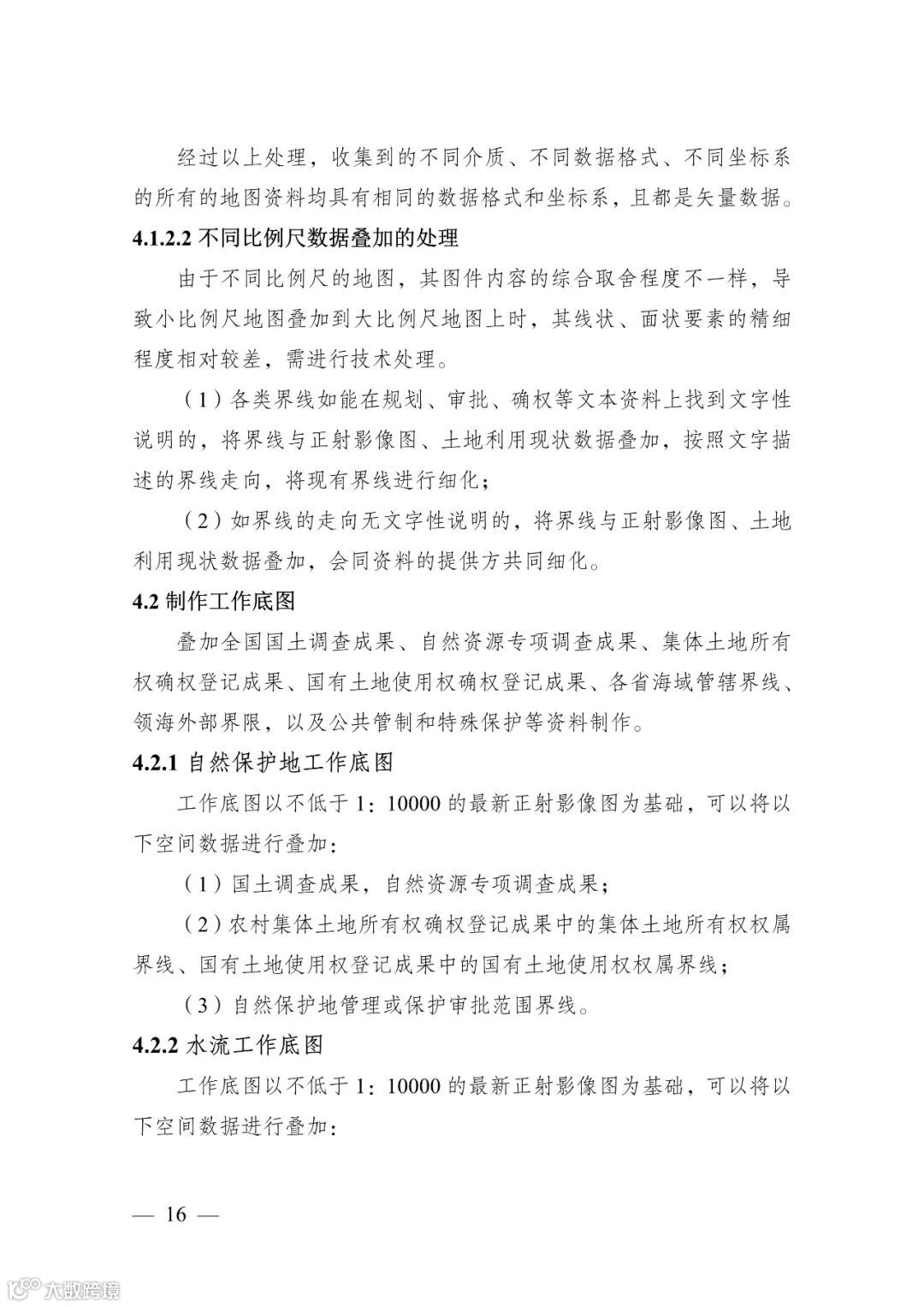 经过以上处理，收集到的不同介质、不同数据格式、不同坐标系的所有的地图资料均具有相同的数据格式和坐标系，且都是矢量数据。

4.1.2.2 不同比例尺数据叠加的处理

由于不同比例尺的地图，其图件内容的综合取舍程度不一样，导致小比例尺地图叠加到大比例尺地图上时，其线状、面状要素的精细程度相对较差，需进行技术处理。

（1）各类界线如能在规划、审批、确权等文本资料上找到文字性说明的，将界线与正射影像图、土地利用现状数据叠加，按照文字描述的界线走向，将现有界线进行细化；

（2）如界线的走向无文字性说明的，将界线与正射影像图、土地利用现状数据叠加，会同资料的提供方共同细化。

4.2 制作工作底图

叠加全国国土调查成果、自然资源专项调查成果、集体土地所有权确权登记成果、国有土地使用权确权登记成果、各省海域管辖界线、领海外部界限，以及公共管制和特殊保护等资料制作。

4.2.1 自然保护地工作底图

工作底图以不低于 1：10000 的最新正射影像图为基础，可以将以下空间数据进行叠加：

（1）国土调查成果，自然资源专项调查成果；

（2）农村集体土地所有权确权登记成果中的集体土地所有权权属界线、国有土地使用权登记成果中的国有土地使用权权属界线；

（3）自然保护地管理或保护审批范围界线。

4.2.2 水流工作底图

工作底图以不低于 1：10000 的最新正射影像图为基础，可以将以下空间数据进行叠加：

— 16 —

大数跨境